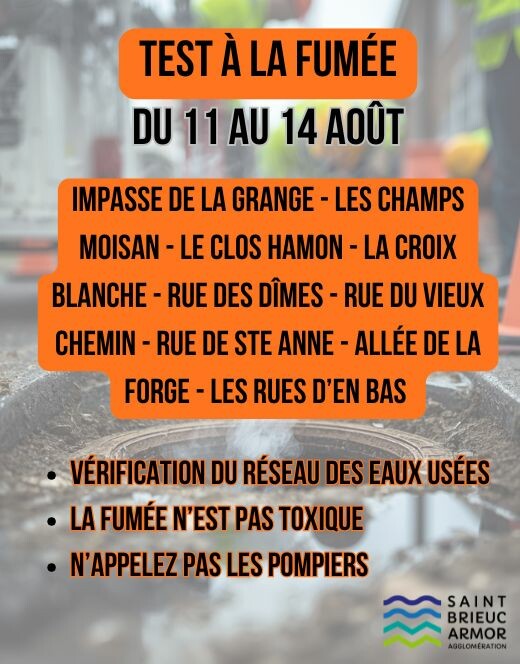 TEST À LA FUMÉE

DU 11 AU 14 AOÛT

IMPASSE DE LA GRANGE - LES CHAMPS MOISAN - LE CLOS HAMON - LA CROIX BLANCHE - RUE DES DÎMES - RUE DU VIEUX CHEMIN - RUE DE STE ANNE - ALLÉE DE LA FORGE - LES RUES D'EN BAS

• VÉRIFICATION DU RÉSEAU DES EAUX USÉES
• LA FUMÉE N'EST PAS TOXIQUE
• N'APPELEZ PAS LES POMPIERS

SAINT
BRIEUC
ARMOR
AGGLOMÉRATION